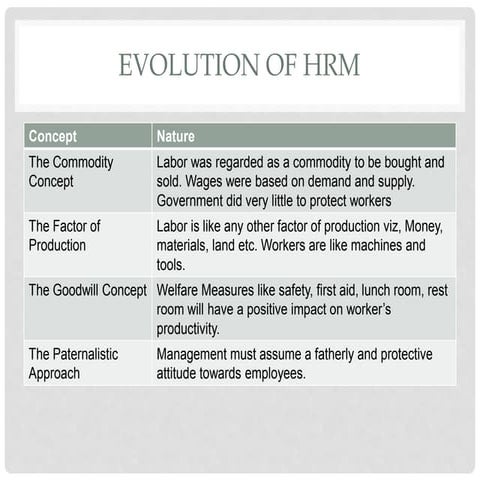 EVOLUTION OF HRM

| Concept | Nature |
|---|---|
| The Commodity Concept | Labor was regarded as a commodity to be bought and sold. Wages were based on demand and supply. Government did very little to protect workers |
| The Factor of Production | Labor is like any other factor of production viz, Money, materials, land etc. Workers are like machines and tools. |
| The Goodwill Concept | Welfare Measures like safety, first aid, lunch room, rest room will have a positive impact on worker's productivity. |
| The Paternalistic Approach | Management must assume a fatherly and protective attitude towards employees. |